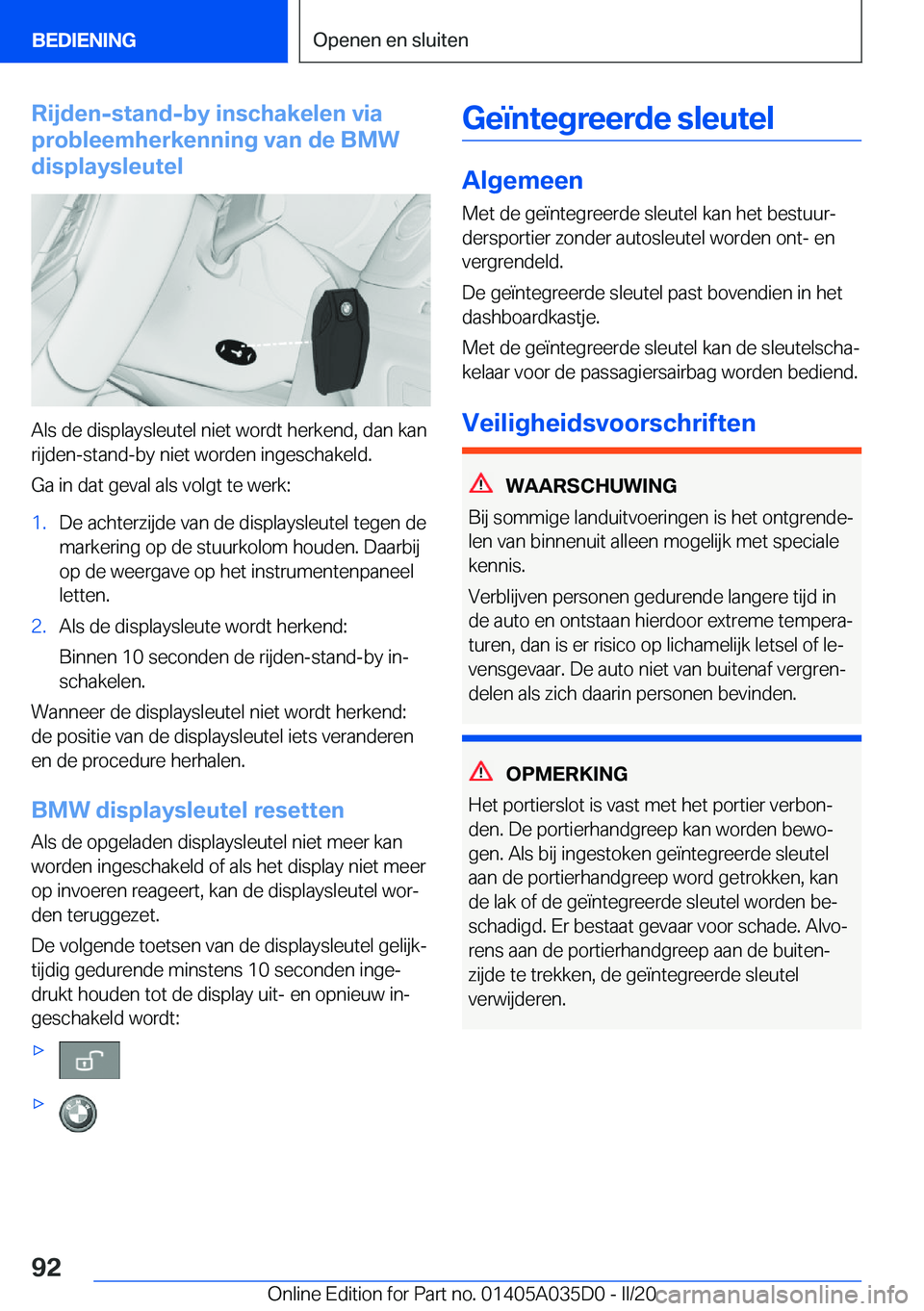 BEDIENING

Openen en sluiten

Rijden-stand-by inschakelen via probleemherkenning van de BMW displaysleutel

Als de displaysleutel niet wordt herkend, dan kan rijden-stand-by niet worden ingeschakeld.

Ga in dat geval als volgt te werk:

1. De achterzijde van de displaysleutel tegen de markering op de stuurkolom houden. Daarbij op de weergave op het instrumentenpaneel letten.
2. Als de displaysleute wordt herkend:
Binnen 10 seconden de rijden-stand-by inschakelen.

Wanneer de displaysleutel niet wordt herkend: de positie van de displaysleutel iets veranderen en de procedure herhalen.

BMW displaysleutel resetten

Als de opgeladen displaysleutel niet meer kan worden ingeschakeld of als het display niet meer op invoeren reageert, kan de displaysleutel worden teruggezet.

De volgende toetsen van de displaysleutel gelijktijdig gedurende minstens 10 seconden ingedrukt houden tot de display uit- en opnieuw ingeschakeld wordt:

▷

▷

Geïntegreerde sleutel

Algemeen

Met de geïntegreerde sleutel kan het bestuurdersportier zonder autosleutel worden ont- en vergrendeld.

De geïntegreerde sleutel past bovendien in het dashboardkastje.

Met de geïntegreerde sleutel kan de sleutelschakelaar voor de passagiersairbag worden bediend.

Veiligheidsvoorschriften

WAARSCHUWING

Bij sommige landuitvoeringen is het ontgrendelen van binnenuit alleen mogelijk met speciale kennis.

Verblijven personen gedurende langere tijd in de auto en ontstaan hierdoor extreme temperaturen, dan is er risico op lichamelijk letsel of levensgevaar. De auto niet van buitenaf vergrendelen als zich daarin personen bevinden.

OPMERKING

Het portierslot is vast met het portier verbonden. De portierhandgreep kan worden bewogen. Als bij ingestoken geïntegreerde sleutel aan de portierhandgreep word getrokken, kan de lak of de geïntegreerde sleutel worden beschadigd. Er bestaat gevaar voor schade. Alvorens aan de portierhandgreep aan de buitenzijde te trekken, de geïntegreerde sleutel verwijderen.

92

Online Edition for Part no. 01405A035D0 - II/20 carmanualsonline.info